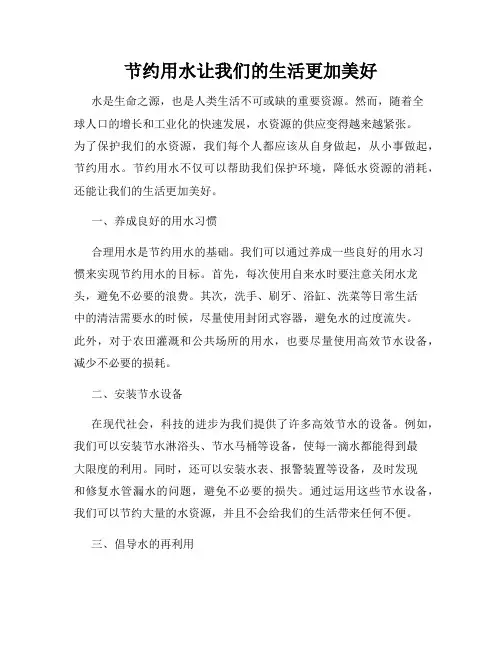 节约用水让我们的生活更加美好

水是生命之源，也是人类生活不可或缺的重要资源。然而，随着全球人口的增长和工业化的快速发展，水资源的供应变得越来越紧张。为了保护我们的水资源，我们每个人都应该从自身做起，从小事做起，节约用水。节约用水不仅可以帮助我们保护环境，降低水资源的消耗，还能让我们的生活更加美好。

一、养成良好的用水习惯

合理用水是节约用水的基础。我们可以通过养成一些良好的用水习惯来实现节约用水的目标。首先，每次使用自来水时要注意关闭水龙头，避免不必要的浪费。其次，洗手、刷牙、浴缸、洗菜等日常生活中的清洁需要水的时候，尽量使用封闭式容器，避免水的过度流失。此外，对于农田灌溉和公共场所的用水，也要尽量使用高效节水设备，减少不必要的损耗。

二、安装节水设备

在现代社会，科技的进步为我们提供了许多高效节水的设备。例如，我们可以安装节水淋浴头、节水马桶等设备，使每一滴水都能得到最大限度的利用。同时，还可以安装水表、报警装置等设备，及时发现和修复水管漏水的问题，避免不必要的损失。通过运用这些节水设备，我们可以节约大量的水资源，并且不会给我们的生活带来任何不便。

三、倡导水的再利用